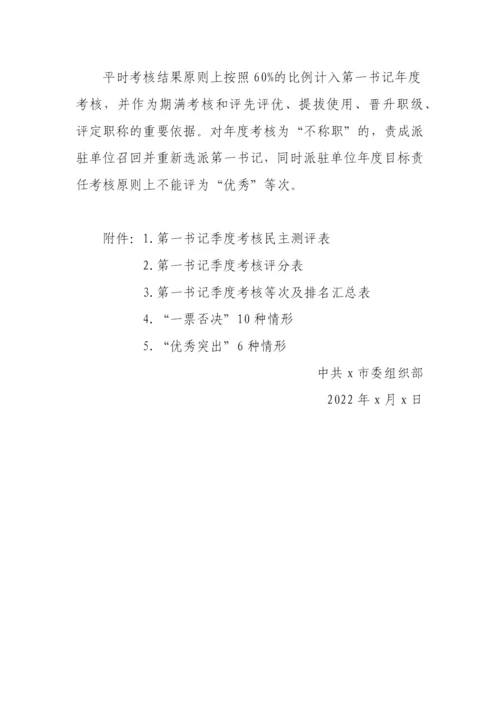 平时考核结果原则上按照60%的比例计入第一书记年度考核，并作为期满考核和评先评优、提拔使用、晋升职级、评定职称的重要依据。对年度考核为“不称职”的，责成派驻单位召回并重新选派第一书记，同时派驻单位年度目标责任考核原则上不能评为“优秀”等次。

附件：1.第一书记季度考核民主测评表

2.第一书记季度考核评分表

3.第一书记季度考核等次及排名汇总表

4.“一票否决”10种情形

5.“优秀突出”6种情形

中共x市委组织部

2022年x月x日